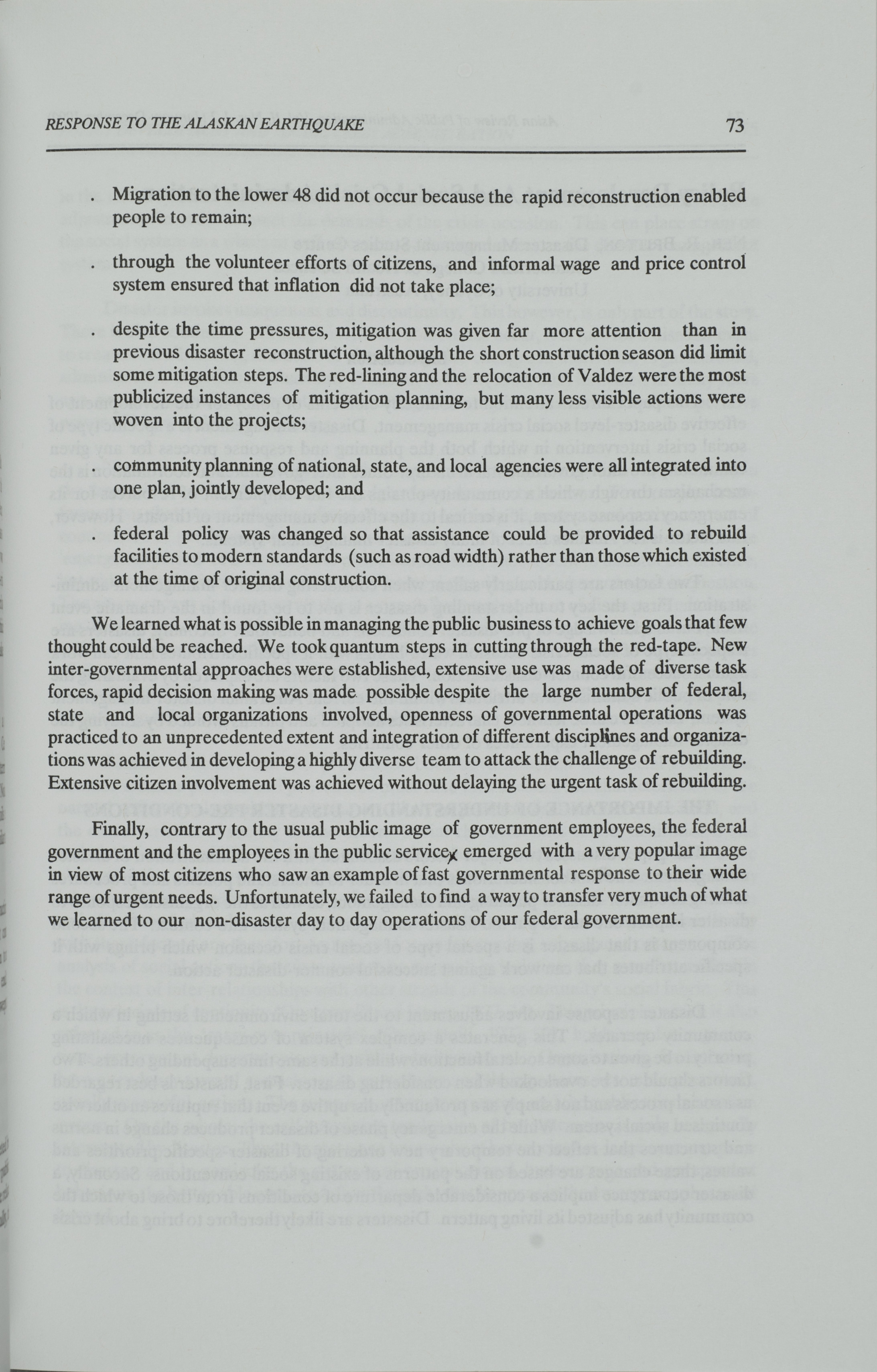 RESPONSE TO THE ALASKAN EARTHQUAKE 73

. Migration to the lower 48 did not occur because the rapid reconstruction enabled people to remain;

. through the volunteer efforts of citizens, and informal wage and price control system ensured that inflation did not take place;

. despite the time pressures, mitigation was given far more attention than in previous disaster reconstruction, although the short construction season did limit some mitigation steps. The red-lining and the relocation of Valdez were the most publicized instances of mitigation planning, but many less visible actions were woven into the projects;

. community planning of national, state, and local agencies were all integrated into one plan, jointly developed; and

. federal policy was changed so that assistance could be provided to rebuild facilities to modern standards (such as road width) rather than those which existed at the time of original construction.

We learned what is possible in managing the public business to achieve goals that few thought could be reached. We took quantum steps in cutting through the red-tape. New inter-governmental approaches were established, extensive use was made of diverse task forces, rapid decision making was made possible despite the large number of federal, state and local organizations involved, openness of governmental operations was practiced to an unprecedented extent and integration of different disciplines and organizations was achieved in developing a highly diverse team to attack the challenge of rebuilding. Extensive citizen involvement was achieved without delaying the urgent task of rebuilding.

Finally, contrary to the usual public image of government employees, the federal government and the employees in the public service emerged with a very popular image in view of most citizens who saw an example of fast governmental response to their wide range of urgent needs. Unfortunately, we failed to find a way to transfer very much of what we learned to our non-disaster day to day operations of our federal government.